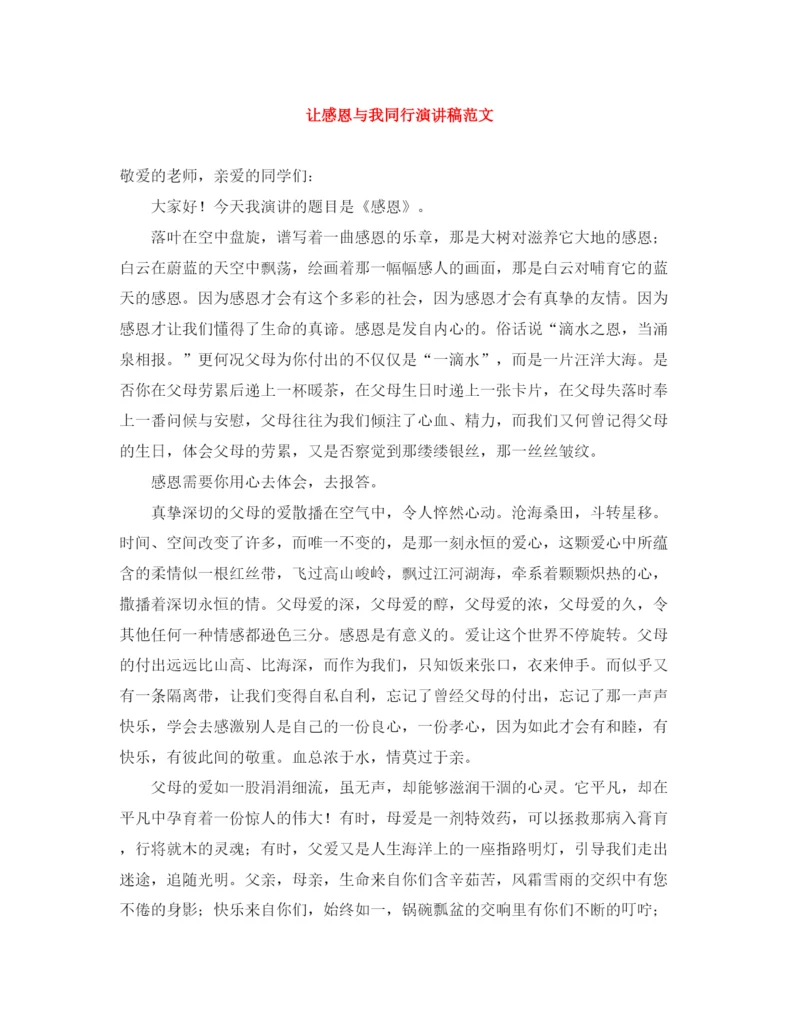 让感恩与我同行演讲稿范文

敬爱的老师，亲爱的同学们：

大家好！今天我演讲的题目是《感恩》。

落叶在空中盘旋，谱写着一曲感恩的乐章，那是大树对滋养它大地的感恩；白云在蔚蓝的天空中飘荡，绘画着那一幅幅感人的画面，那是白云对哺育它的蓝天的感恩。因为感恩才会有这个多彩的社会，因为感恩才会有真挚的友情。因为感恩才让我们懂得了生命的真谛。感恩是发自内心的。俗话说“滴水之恩，当涌泉相报。”更何况父母为你付出的不仅仅是“一滴水”，而是一片汪洋大海。是否你在父母劳累后递上一杯暖茶，在父母生日时递上一张卡片，在父母失落时奉上一番问候与安慰，父母往往为我们倾注了心血、精力，而我们又何曾记得父母的生日，体会父母的劳累，又是否察觉到那缕缕银丝，那一丝丝皱纹。

感恩需要你用心去体会，去报答。

真挚深切的父母的爱散播在空气中，令人怦然心动。沧海桑田，斗转星移。时间、空间改变了许多，而唯一不变的，是那一刻永恒的爱心，这颗爱心中所蕴含的柔情似一根红丝带，飞过高山峻岭，飘过江河湖海，牵系着颗颗炽热的心，撒播着深切永恒的情。父母爱的深，父母爱的醇，父母爱的浓，父母爱的久，令其他任何一种情感都逊色三分。感恩是有意义的。爱让这个世界不停旋转。父母的付出远远比山高、比海深，而作为我们，只知饭来张口，衣来伸手。而似乎又有一条隔离带，让我们变得自私自利，忘记了曾经父母的付出，忘记了那一声声快乐，学会去感激别人是自己的一份良心，一份孝心，因为如此才会有和睦，有快乐，有彼此间的敬重。血总浓于水，情莫过于亲。

父母的爱如一股涓涓细流，虽无声，却能够滋润干涸的心灵。它平凡，却在平凡中孕育着一份惊人的伟大！有时，母爱是一剂特效药，可以拯救那病入膏肓，行将就木的灵魂；有时，父爱又是人生海洋上的一座指路明灯，引导我们走出迷途，追随光明。父亲，母亲，生命来自你们含辛茹苦，风霜雪雨的交织中有您不倦的身影；快乐来自你们，始终如一，锅碗瓢盆的交响里有你们不断的叮咛；